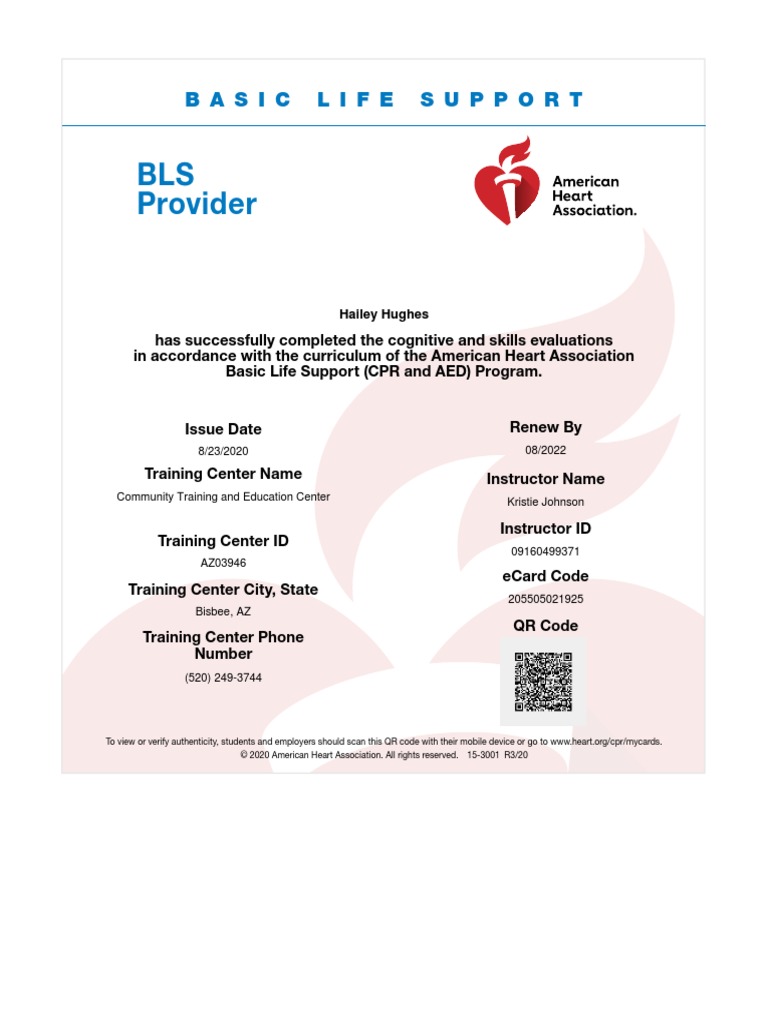 BASIC LIFE SUPPORT

BLS Provider

American Heart Association.

Hailey Hughes

has successfully completed the cognitive and skills evaluations in accordance with the curriculum of the American Heart Association Basic Life Support (CPR and AED) Program.

Issue Date
8/23/2020

Training Center Name
Community Training and Education Center

Training Center ID
AZ03946

Training Center City, State
Bisbee, AZ

Training Center Phone Number
(520) 249-3744

Renew By
08/2022

Instructor Name
Kristie Johnson

Instructor ID
09160499371

eCard Code
205505021925

QR Code

To view or verify authenticity, students and employers should scan this QR code with their mobile device or go to www.heart.org/cpr/mycards.
© 2020 American Heart Association. All rights reserved. 15-3001 R3/20